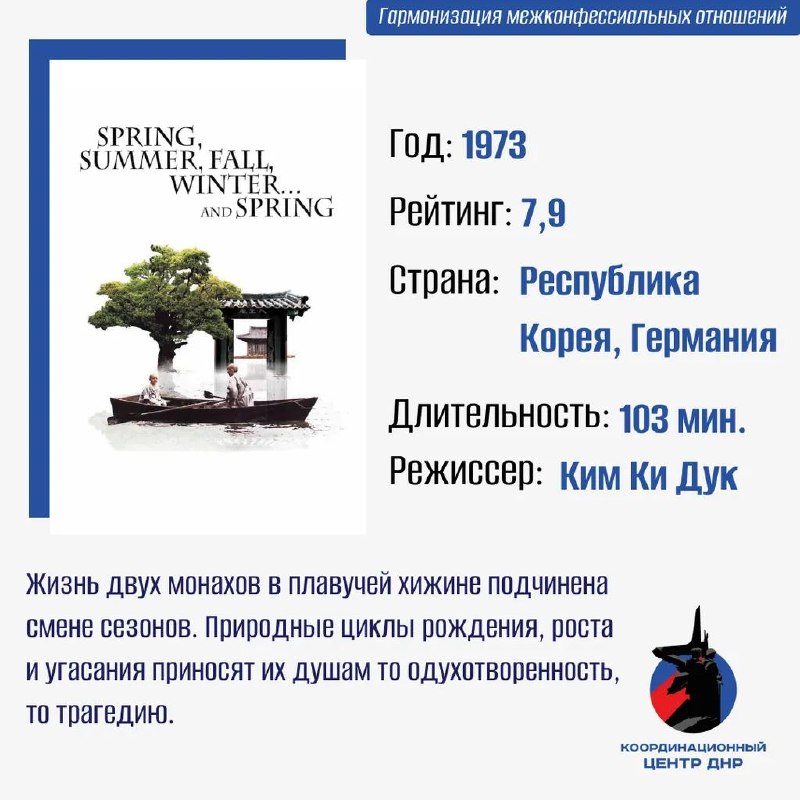 Гармонизация межконфессиальных отношений

SPRING, SUMMER, FALL, WINTER... AND SPRING

Год: 1973

Рейтинг: 7,9

Страна: Республика Корея, Германия

Длительность: 103 мин.

Режиссер: Ким Ки Дук

Жизнь двух монахов в плавучей хижине подчинена смене сезонов. Природные циклы рождения, роста и угасания приносят их душам то одухотворенность, то трагедию.

КООРДИНАЦИОННЫЙ ЦЕНТР ДНР